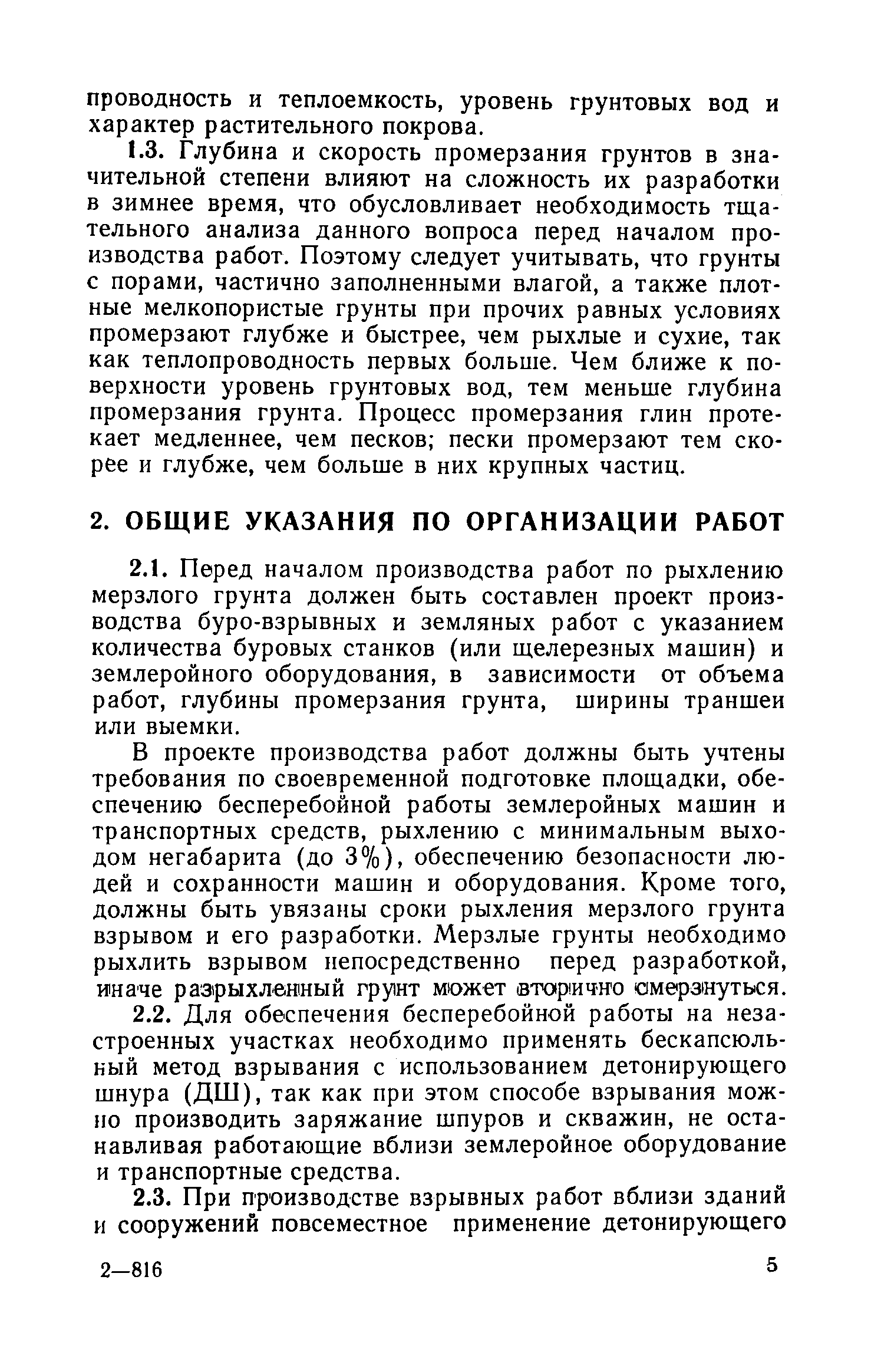 проводность и теплоемкость, уровень грунтовых вод и характер растительного покрова.

1.3. Глубина и скорость промерзания грунтов в значительной степени влияют на сложность их разработки в зимнее время, что обусловливает необходимость тщательного анализа данного вопроса перед началом производства работ. Поэтому следует учитывать, что грунты с порами, частично заполненными влагой, а также плотные мелкопористые грунты при прочих равных условиях промерзают глубже и быстрее, чем рыхлые и сухие, так как теплопроводность первых больше. Чем ближе к поверхности уровень грунтовых вод, тем меньше глубина промерзания грунта. Процесс промерзания глин протекает медленнее, чем песков; пески промерзают тем скорее и глубже, чем больше в них крупных частиц.

2. ОБЩИЕ УКАЗАНИЯ ПО ОРГАНИЗАЦИИ РАБОТ

2.1. Перед началом производства работ по рыхлению мерзлого грунта должен быть составлен проект производства буро-взрывных и земляных работ с указанием количества буровых станков (или щелерезных машин) и землеройного оборудования, в зависимости от объема работ, глубины промерзания грунта, ширины траншеи или выемки.

В проекте производства работ должны быть учтены требования по своевременной подготовке площадки, обеспечению бесперебойной работы землеройных машин и транспортных средств, рыхлению с минимальным выходом негабарита (до 3%), обеспечению безопасности людей и сохранности машин и оборудования. Кроме того, должны быть увязаны сроки рыхления мерзлого грунта взрывом и его разработки. Мерзлые грунты необходимо рыхлить взрывом непосредственно перед разработкой, иначе разрыхленный грунт может вторично смерзнуться.

2.2. Для обеспечения бесперебойной работы на незастроенных участках необходимо применять бескапсюльный метод взрывания с использованием детонирующего шнура (ДШ), так как при этом способе взрывания можно производить заряжание шпуров и скважин, не останавливая работающие вблизи землеройное оборудование и транспортные средства.

2.3. При производстве взрывных работ вблизи зданий и сооружений повсеместное применение детонирующего

2—816

5